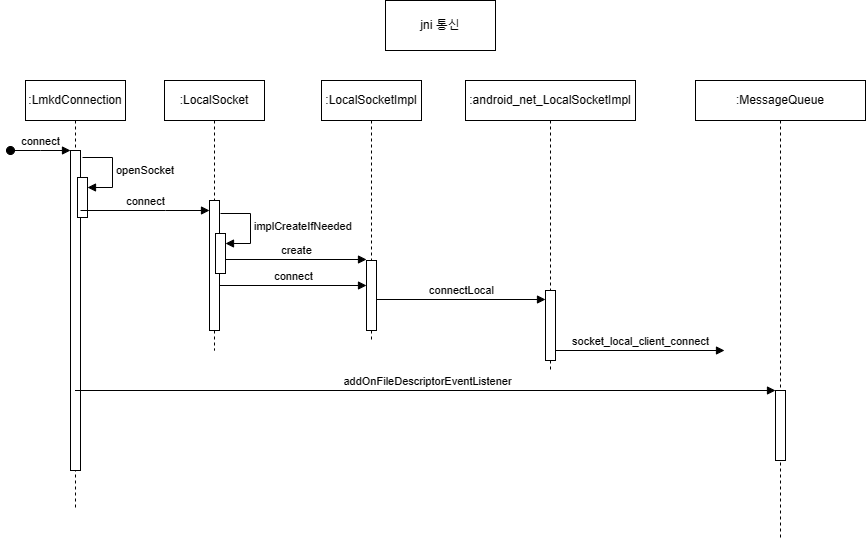 jni 통신

:LmkdConnection

:LocalSocket

:LocalSocketImpl

:android_net_LocalSocketImpl

:MessageQueue

connect

openSocket

connect

implCreateIfNeeded

create

connect

connectLocal

socket_local_client_connect

addOnFileDescriptorEventListener